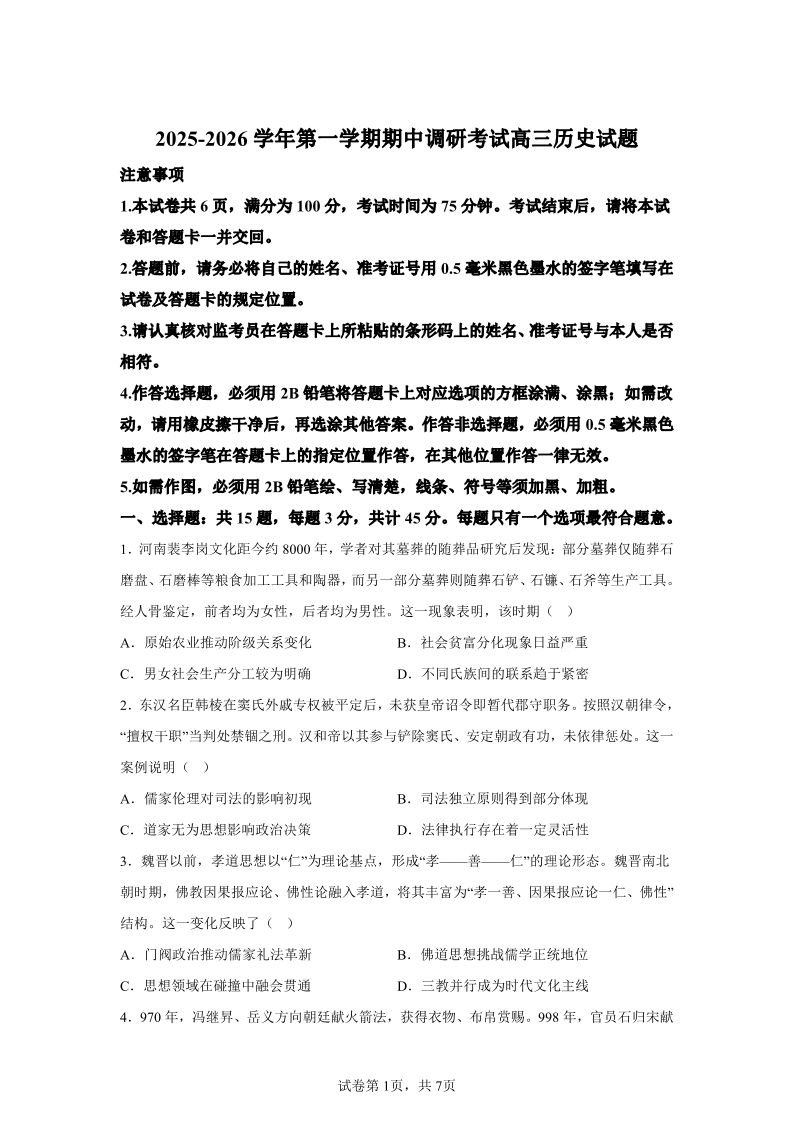 2025-2026 学年第一学期期中调研考试高三历史试题

注意事项

1.本试卷共 6 页，满分为 100 分，考试时间为 75 分钟。考试结束后，请将本试卷和答题卡一并交回。

2.答题前，请务必将自己的姓名、准考证号用 0.5 毫米黑色墨水的签字笔填写在试卷及答题卡的规定位置。

3.请认真核对监考员在答题卡上所粘贴的条形码上的姓名、准考证号与本人是否相符。

4.作答选择题，必须用 2B 铅笔将答题卡上对应选项的方框涂满、涂黑；如需改动，请用橡皮擦干净后，再选涂其他答案。作答非选择题，必须用 0.5 毫米黑色墨水的签字笔在答题卡上的指定位置作答，在其他位置作答一律无效。

5.如需作图，必须用 2B 铅笔绘、写清楚，线条、符号等须加黑、加粗。

一、选择题：共 15 题，每题 3 分，共计 45 分。每题只有一个选项最符合题意。

1．河南裴李岗文化距今约 8000 年，学者对其墓葬的随葬品研究后发现：部分墓葬仅随葬石磨盘、石磨棒等粮食加工工具和陶器，而另一部分墓葬则随葬石铲、石镰、石斧等生产工具。经人骨鉴定，前者均为女性，后者均为男性。这一现象表明，该时期（ ）

A．原始农业推动阶级关系变化　　B．社会贫富分化现象日益严重

C．男女社会生产分工较为明确　　D．不同氏族间的联系趋于紧密

2．东汉名臣韩棱在窦氏外戚专权被平定后，未获皇帝诏令即暂代郡守职务。按照汉朝律令，“擅权干职”当判处禁锢之刑。汉和帝以其参与铲除窦氏、安定朝政有功，未依律惩处。这一案例说明（ ）

A．儒家伦理对司法的影响初现　　B．司法独立原则得到部分体现

C．道家无为思想影响政治决策　　D．法律执行存在着一定灵活性

3．魏晋以前，孝道思想以“仁”为理论基点，形成“孝——善——仁”的理论形态。魏晋南北朝时期，佛教因果报应论、佛性论融入孝道，将其丰富为“孝一善、因果报应论一仁、佛性”结构。这一变化反映了（ ）

A．门阀政治推动儒家礼法革新　　B．佛道思想挑战儒学正统地位

C．思想领域在碰撞中融会贯通　　D．三教并行成为时代文化主线

4．970 年，冯继昇、岳义方向朝廷献火箭法，获得衣物、布帛赏赐。998 年，官员石归宋献

试卷第 1页，共 7页